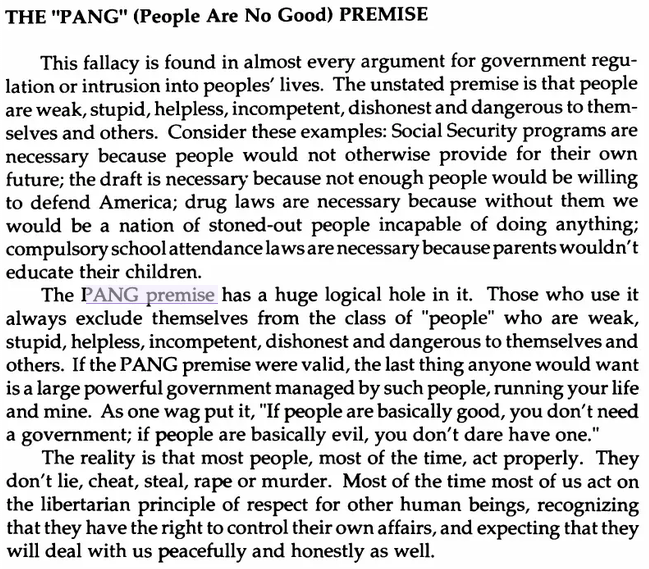 THE "PANG" (People Are No Good) PREMISE

This fallacy is found in almost every argument for government regulation or intrusion into peoples' lives. The unstated premise is that people are weak, stupid, helpless, incompetent, dishonest and dangerous to themselves and others. Consider these examples: Social Security programs are necessary because people would not otherwise provide for their own future; the draft is necessary because not enough people would be willing to defend America; drug laws are necessary because without them we would be a nation of stoned-out people incapable of doing anything; compulsory school attendance laws are necessary because parents wouldn't educate their children.

The PANG premise has a huge logical hole in it. Those who use it always exclude themselves from the class of "people" who are weak, stupid, helpless, incompetent, dishonest and dangerous to themselves and others. If the PANG premise were valid, the last thing anyone would want is a large powerful government managed by such people, running your life and mine. As one wag put it, "If people are basically good, you don't need a government; if people are basically evil, you don't dare have one."

The reality is that most people, most of the time, act properly. They don't lie, cheat, steal, rape or murder. Most of the time most of us act on the libertarian principle of respect for other human beings, recognizing that they have the right to control their own affairs, and expecting that they will deal with us peacefully and honestly as well.